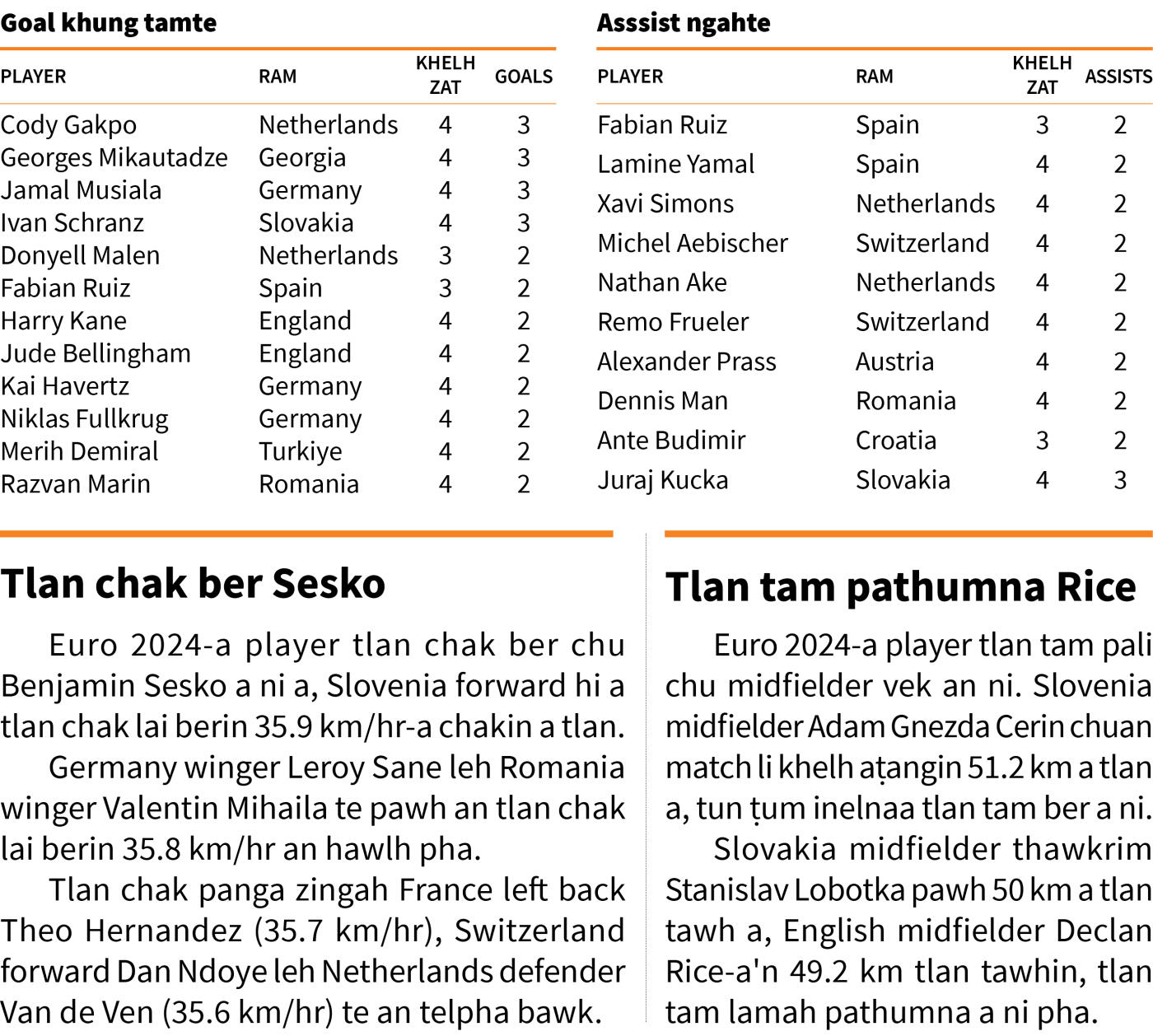 Goal khung tamte

| PLAYER | RAM | KHELH ZAT | GOALS |
|---|---|---|---|
| Cody Gakpo | Netherlands | 4 | 3 |
| Georges Mikautadze | Georgia | 4 | 3 |
| Jamal Musiala | Germany | 4 | 3 |
| Ivan Schranz | Slovakia | 4 | 3 |
| Donyell Malen | Netherlands | 3 | 2 |
| Fabian Ruiz | Spain | 3 | 2 |
| Harry Kane | England | 4 | 2 |
| Jude Bellingham | England | 4 | 2 |
| Kai Havertz | Germany | 4 | 2 |
| Niklas Fullkrug | Germany | 4 | 2 |
| Merih Demiral | Turkiye | 4 | 2 |
| Razvan Marin | Romania | 4 | 2 |

Asssist ngahte

| PLAYER | RAM | KHELH ZAT | ASSISTS |
|---|---|---|---|
| Fabian Ruiz | Spain | 3 | 2 |
| Lamine Yamal | Spain | 4 | 2 |
| Xavi Simons | Netherlands | 4 | 2 |
| Michel Aebischer | Switzerland | 4 | 2 |
| Nathan Ake | Netherlands | 4 | 2 |
| Remo Frueler | Switzerland | 4 | 2 |
| Alexander Prass | Austria | 4 | 2 |
| Dennis Man | Romania | 4 | 2 |
| Ante Budimir | Croatia | 3 | 2 |
| Juraj Kucka | Slovakia | 4 | 3 |

Tlan chak ber Sesko

Euro 2024-a player tlan chak ber chu Benjamin Sesko a ni a, Slovenia forward hi a tlan chak lai berin 35.9 km/hr-a chakin a tlan.

Germany winger Leroy Sane leh Romania winger Valentin Mihaila te pawh an tlan chak lai berin 35.8 km/hr an hawlh pha.

Tlan chak panga zingah France left back Theo Hernandez (35.7 km/hr), Switzerland forward Dan Ndoye leh Netherlands defender Van de Ven (35.6 km/hr) te an telpha bawk.

Tlan tam pathumna Rice

Euro 2024-a player tlan tam pali chu midfielder vek an ni. Slovenia midfielder Adam Gnezda Cerin chuan match li khelh aṭangin 51.2 km a tlan a, tun ṭum inelnaa tlan tam ber a ni.

Slovakia midfielder thawkrim Stanislav Lobotka pawh 50 km a tlan tawh a, English midfielder Declan Rice-a'n 49.2 km tlan tawhin, tlan tam lamah pathumna a ni pha.